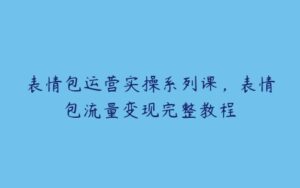 表情包运营实操系列课，表情包流量变现完整教程